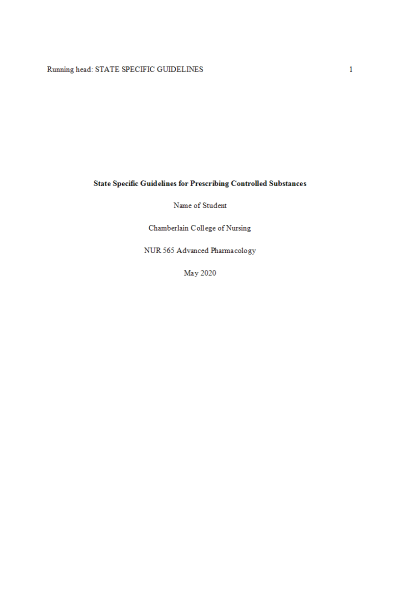 Running head: STATE SPECIFIC GUIDELINES 1

State Specific Guidelines for Prescribing Controlled Substances

Name of Student

Chamberlain College of Nursing

NUR 565 Advanced Pharmacology

May 2020